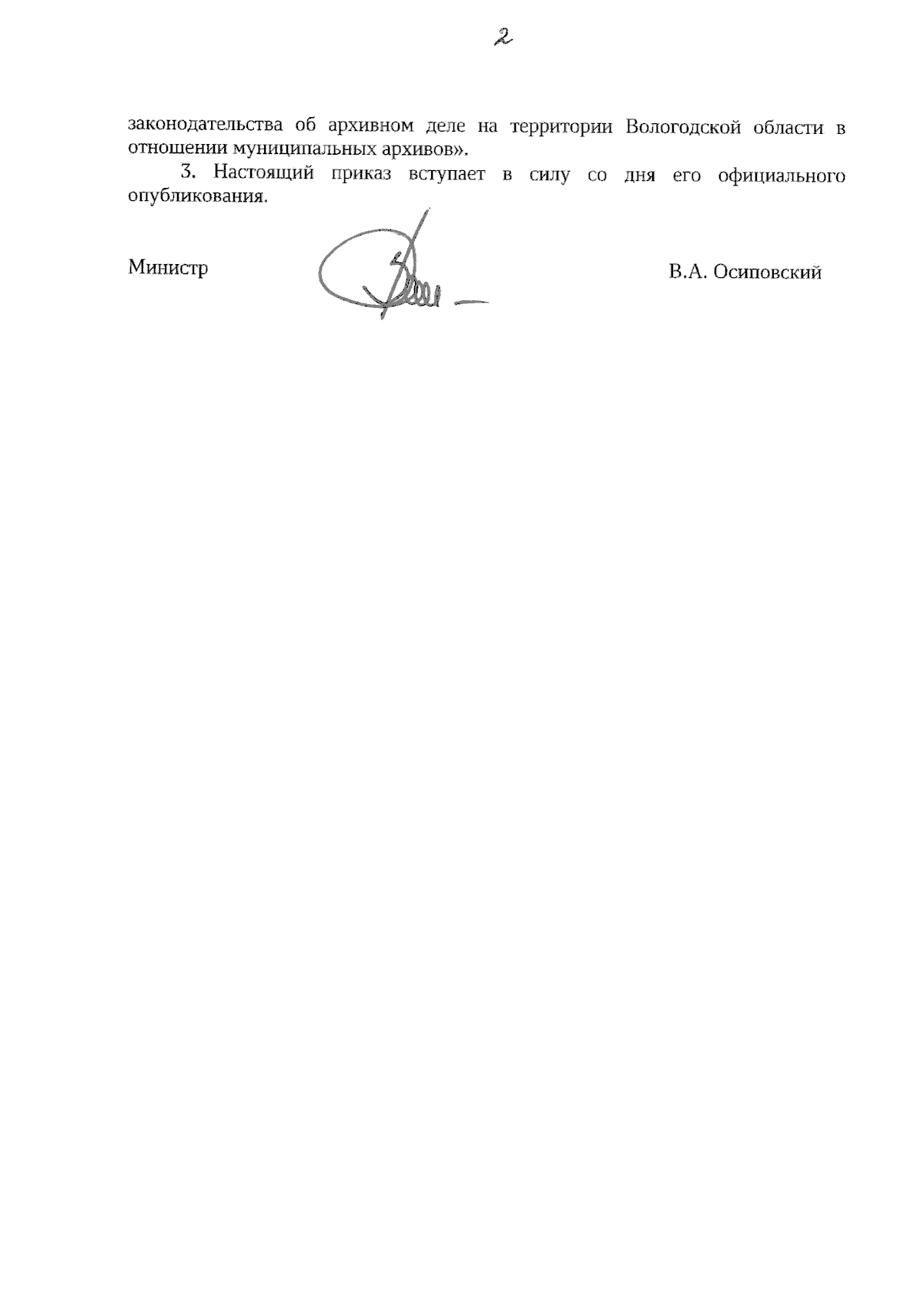 2

законодательства об архивном деле на территории Вологодской области в отношении муниципальных архивов».

3. Настоящий приказ вступает в силу со дня его официального опубликования.

Министр

В.А. Осиповский